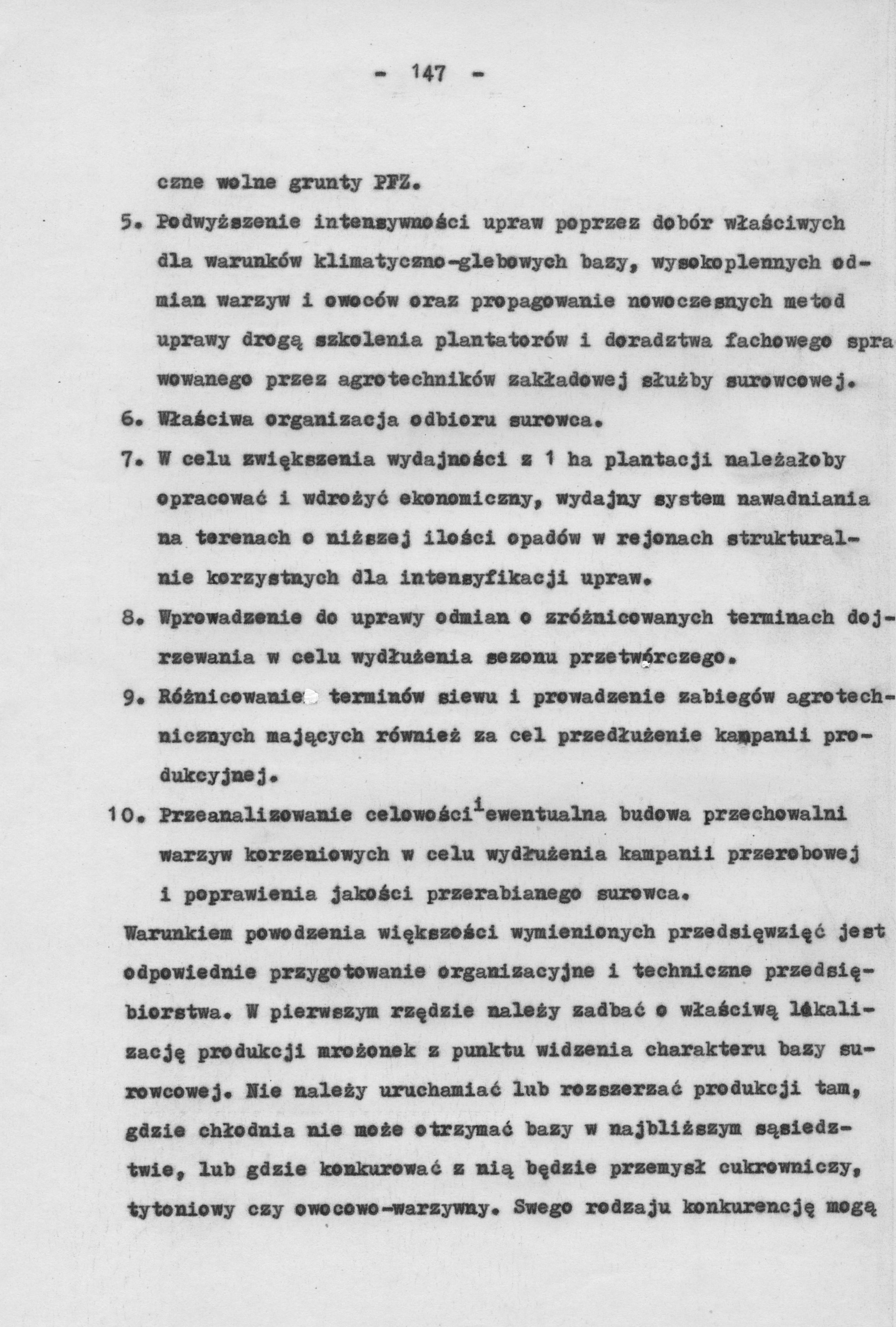 - 147 -

czne wolne grunty PFZ.

5. Podwyższenie intensywności upraw poprzez dobór właściwych dla warunków klimatyczno-glebowych bazy, wysokoplennych odmian warzyw i owoców oraz propagowanie nowoczesnych metod uprawy drogą szkolenia plantatorów i doradztwa fachowego sprawowanego przez agrotechników zakładowej służby surowcowej.

6. Właściwa organizacja odbioru surowca.

7. W celu zwiększenia wydajności z 1 ha plantacji należałoby opracować i wdrożyć ekonomiczny, wydajny system nawadniania na terenach o niższej ilości opadów w rejonach strukturalnie korzystnych dla intensyfikacji upraw.

8. Wprowadzenie do uprawy odmian o zróżnicowanych terminach dojrzewania w celu wydłużenia sezonu przetwórczego.

9. Różnicowanie terminów siewu i prowadzenie zabiegów agrotechnicznych mających również za cel przedłużenie kampanii produkcyjnej.

10. Przeanalizowanie celowości i ewentualna budowa przechowalni warzyw korzeniowych w celu wydłużenia kampanii przerobowej i poprawienia jakości przerabianego surowca.

Warunkiem powodzenia większości wymienionych przedsięwzięć jest odpowiednie przygotowanie organizacyjne i techniczne przedsiębiorstwa. W pierwszym rzędzie należy zadbać o właściwą lokalizację produkcji mrożonek z punktu widzenia charakteru bazy surowcowej. Nie należy uruchamiać lub rozszerzać produkcji tam, gdzie chłodnia nie może otrzymać bazy w najbliższym sąsiedztwie, lub gdzie konkurować z nią będzie przemysł cukrowniczy, tytoniowy czy owocowo-warzywny. Swego rodzaju konkurencję mogą